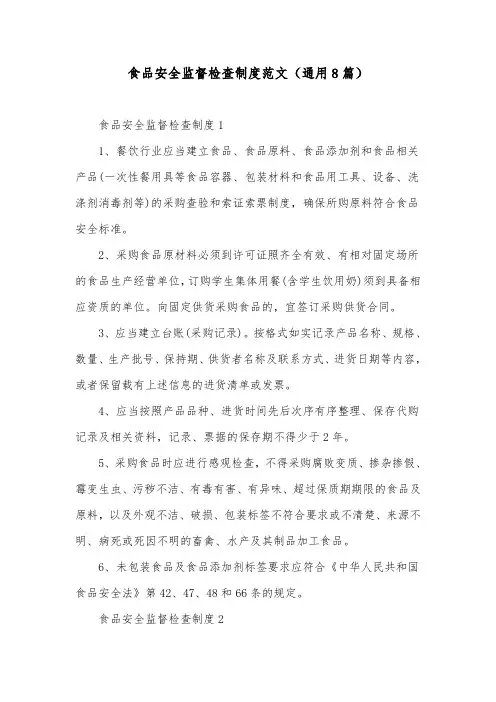 食品安全监督检查制度范文（通用8篇）

食品安全监督检查制度1

1、餐饮行业应当建立食品、食品原料、食品添加剂和食品相关产品(一次性餐用具等食品容器、包装材料和食品用工具、设备、洗涤剂消毒剂等)的采购查验和索证索票制度，确保所购原料符合食品安全标准。

2、采购食品原材料必须到许可证照齐全有效、有相对固定场所的食品生产经营单位，订购学生集体用餐(含学生饮用奶)须到具备相应资质的单位。向固定供货采购食品的，宜签订采购供货合同。

3、应当建立台账(采购记录)。按格式如实记录产品名称、规格、数量、生产批号、保持期、供货者名称及联系方式、进货日期等内容，或者保留载有上述信息的进货清单或发票。

4、应当按照产品品种、进货时间先后次序有序整理、保存代购记录及相关资料，记录、票据的保存期不得少于2年。

5、采购食品时应进行感观检查，不得采购腐败变质、掺杂掺假、霉变生虫、污秽不洁、有毒有害、有异味、超过保质期期限的食品及原料，以及外观不洁、破损、包装标签不符合要求或不清楚、来源不明、病死或死因不明的畜禽、水产及其制品加工食品。

6、未包装食品及食品添加剂标签要求应符合《中华人民共和国食品安全法》第42、47、48和66条的规定。

食品安全监督检查制度2